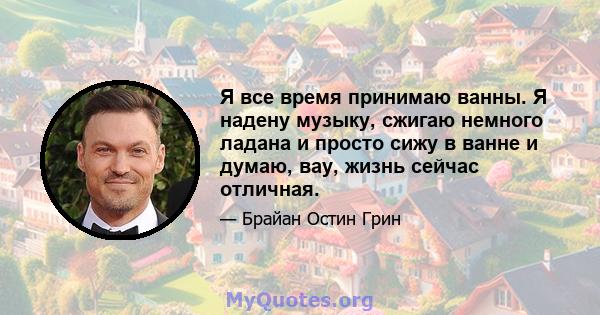 Я все время принимаю ванны. Я надену музыку, сжигаю немного ладана и просто сижу в ванне и думаю, вау, жизнь сейчас отличная.

— Брайан Остин Грин

MyQuotes.org